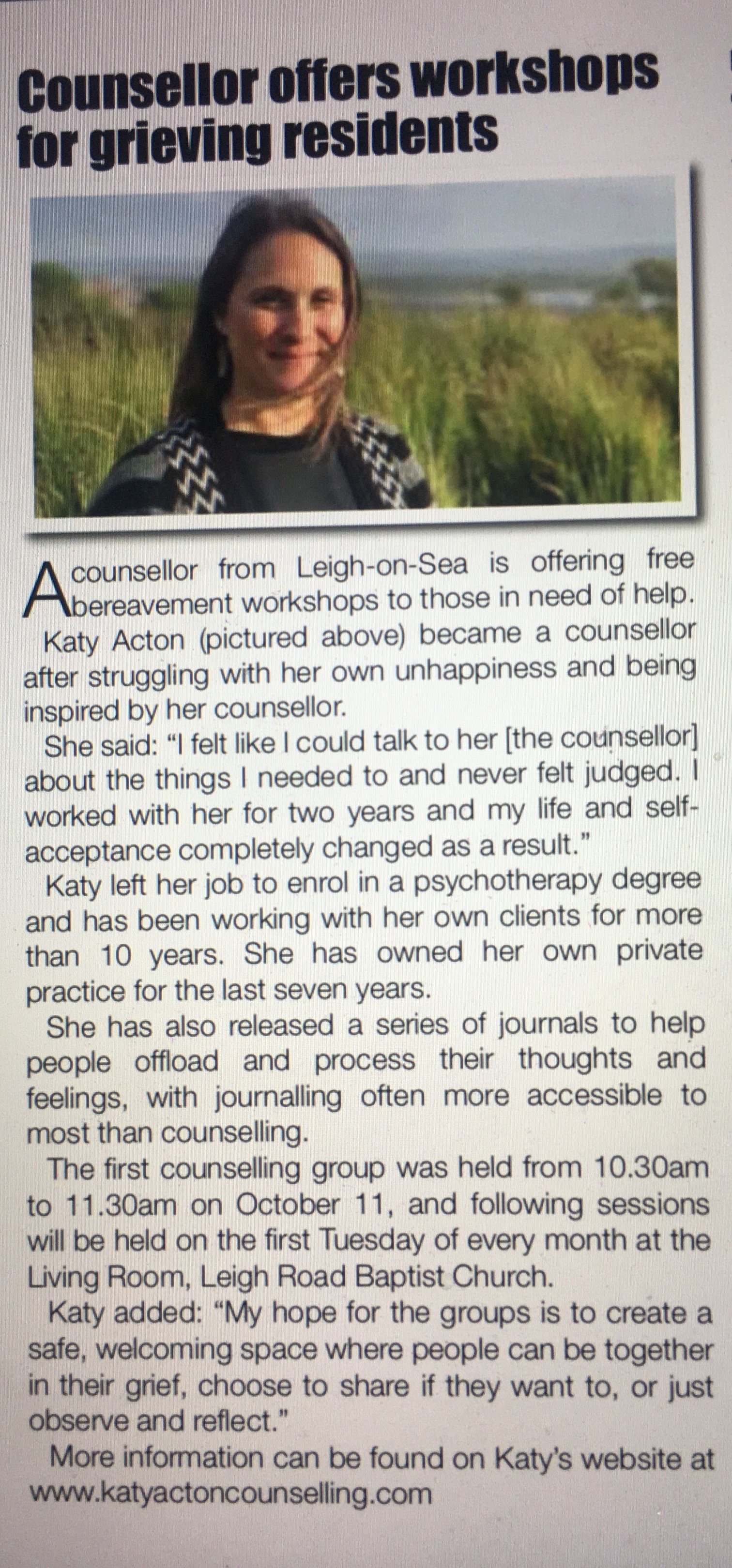 Counsellor offers workshops for grieving residents

A counsellor from Leigh-on-Sea is offering free bereavement workshops to those in need of help.

Katy Acton (pictured above) became a counsellor after struggling with her own unhappiness and being inspired by her counsellor.

She said: "I felt like I could talk to her [the counsellor] about the things I needed to and never felt judged. I worked with her for two years and my life and self-acceptance completely changed as a result."

Katy left her job to enrol in a psychotherapy degree and has been working with her own clients for more than 10 years. She has owned her own private practice for the last seven years.

She has also released a series of journals to help people offload and process their thoughts and feelings, with journalling often more accessible to most than counselling.

The first counselling group was held from 10.30am to 11.30am on October 11, and following sessions will be held on the first Tuesday of every month at the Living Room, Leigh Road Baptist Church.

Katy added: "My hope for the groups is to create a safe, welcoming space where people can be together in their grief, choose to share if they want to, or just observe and reflect."

More information can be found on Katy's website at www.katyactoncounselling.com